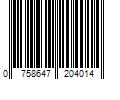 0 758647 204014